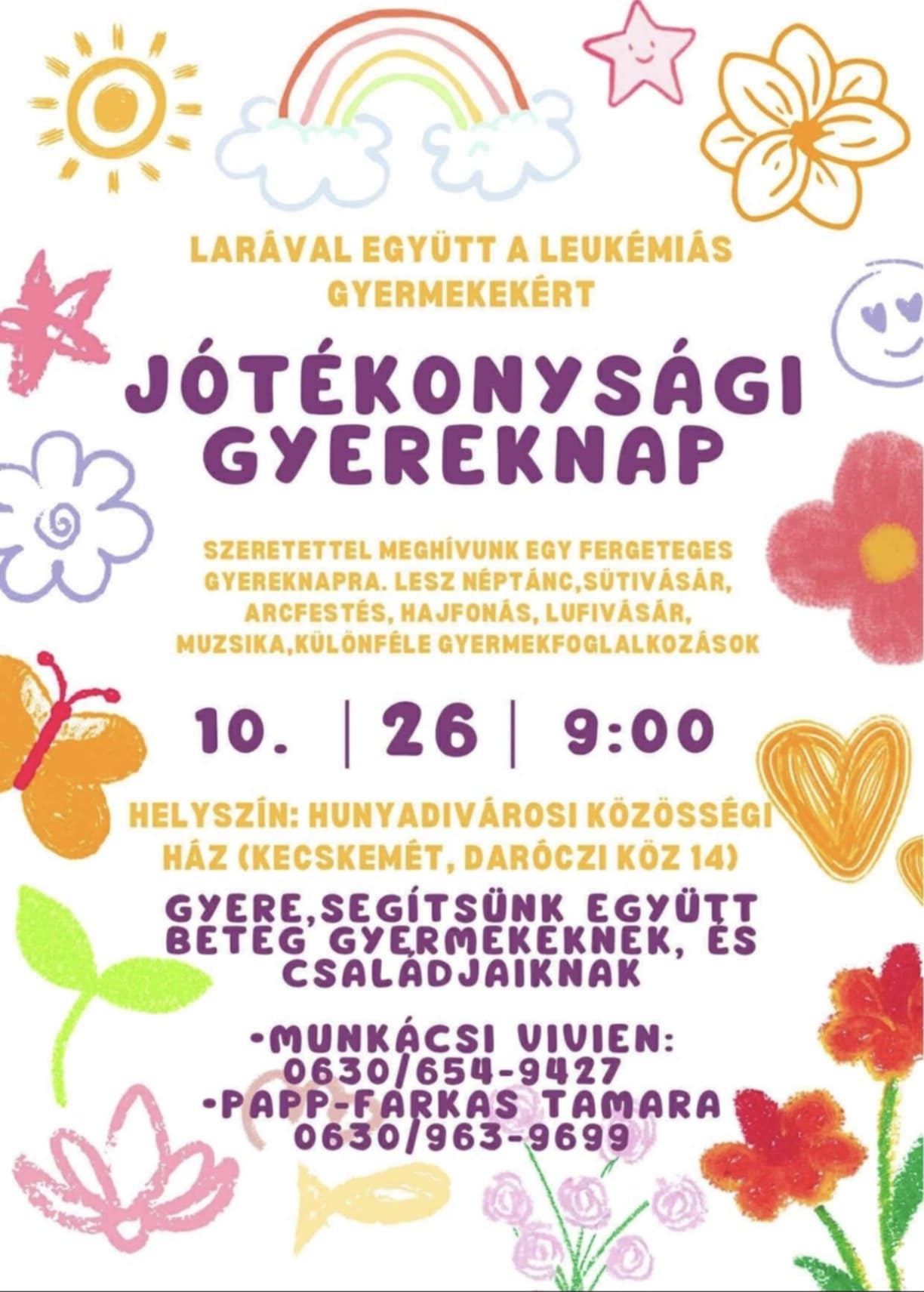 LARÁVAL EGYÜTT A LEUKÉMIÁS GYERMEKEKÉRT

JÓTÉKONYSÁGI GYEREKNAP

SZERETETTEL MEGHÍVUNK EGY FERGETEGES GYEREKNAPRA. LESZ NÉPTÁNC,SÜTIVÁSÁR, ARCFESTÉS, HAJFONÁS, LUFIVÁSÁR, MUZSIKA,KÜLÖNFÉLE GYERMEKFOGLALKOZÁSOK

10. | 26 | 9:00

HELYSZÍN: HUNYADIVÁROSI KÖZÖSSÉGI HÁZ (KECSKEMÉT, DARÓCZI KÖZ 14)

GYERE,SEGÍTSÜNK EGYÜTT BETEG GYERMEKEKNEK, ÉS CSALÁDJAIKNAK

-MUNKÁCSI VIVIEN:
0630/654-9427
-PAPP-FARKAS TAMARA
0630/963-9699